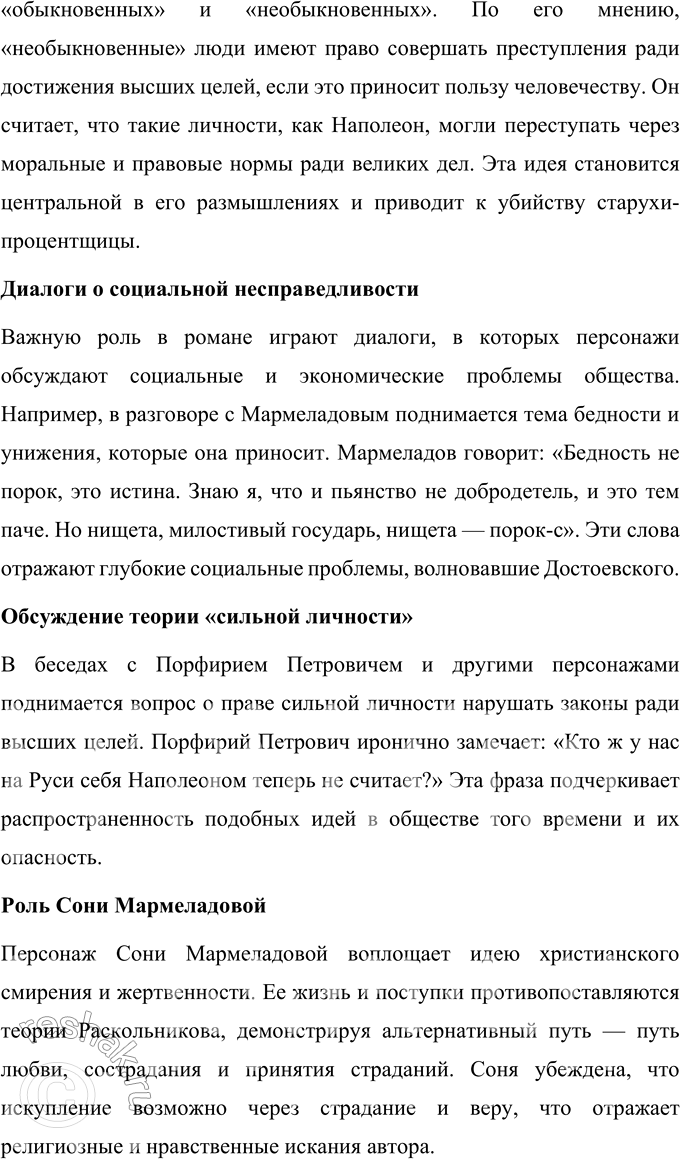 «обыкновенных» и «необыкновенных». По его мнению, «необыкновенные» люди имеют право совершать преступления ради достижения высших целей, если это приносит пользу человечеству. Он считает, что такие личности, как Наполеон, могли переступать через моральные и правовые нормы ради великих дел. Эта идея становится центральной в его размышлениях и приводит к убийству старухи-процентщицы.

Диалоги о социальной несправедливости

Важную роль в романе играют диалоги, в которых персонажи обсуждают социальные и экономические проблемы общества. Например, в разговоре с Мармеладовым поднимается тема бедности и унижения, которые она приносит. Мармеладов говорит: «Бедность не порок, это истина. Знаю я, что и пьянство не добродетель, и это тем паче. Но нищета, милостивый государь, нищета — порок-с». Эти слова отражают глубокие социальные проблемы, волновавшие Достоевского.

Обсуждение теории «сильной личности»

В беседах с Порфирием Петровичем и другими персонажами поднимается вопрос о праве сильной личности нарушать законы ради высших целей. Порфирий Петрович иронично замечает: «Кто ж у нас на Руси себя Наполеоном теперь не считает?» Эта фраза подчеркивает распространенность подобных идей в обществе того времени и их опасность.

Роль Сони Мармеладовой

Персонаж Сони Мармеладовой воплощает идею христианского смирения и жертвенности. Ее жизнь и поступки противопоставляются теории Раскольникова, демонстрируя альтернативный путь — путь любви, сострадания и принятия страданий. Соня убеждена, что искупление возможно через страдание и веру, что отражает религиозные и нравственные искания автора.

reshak.ru